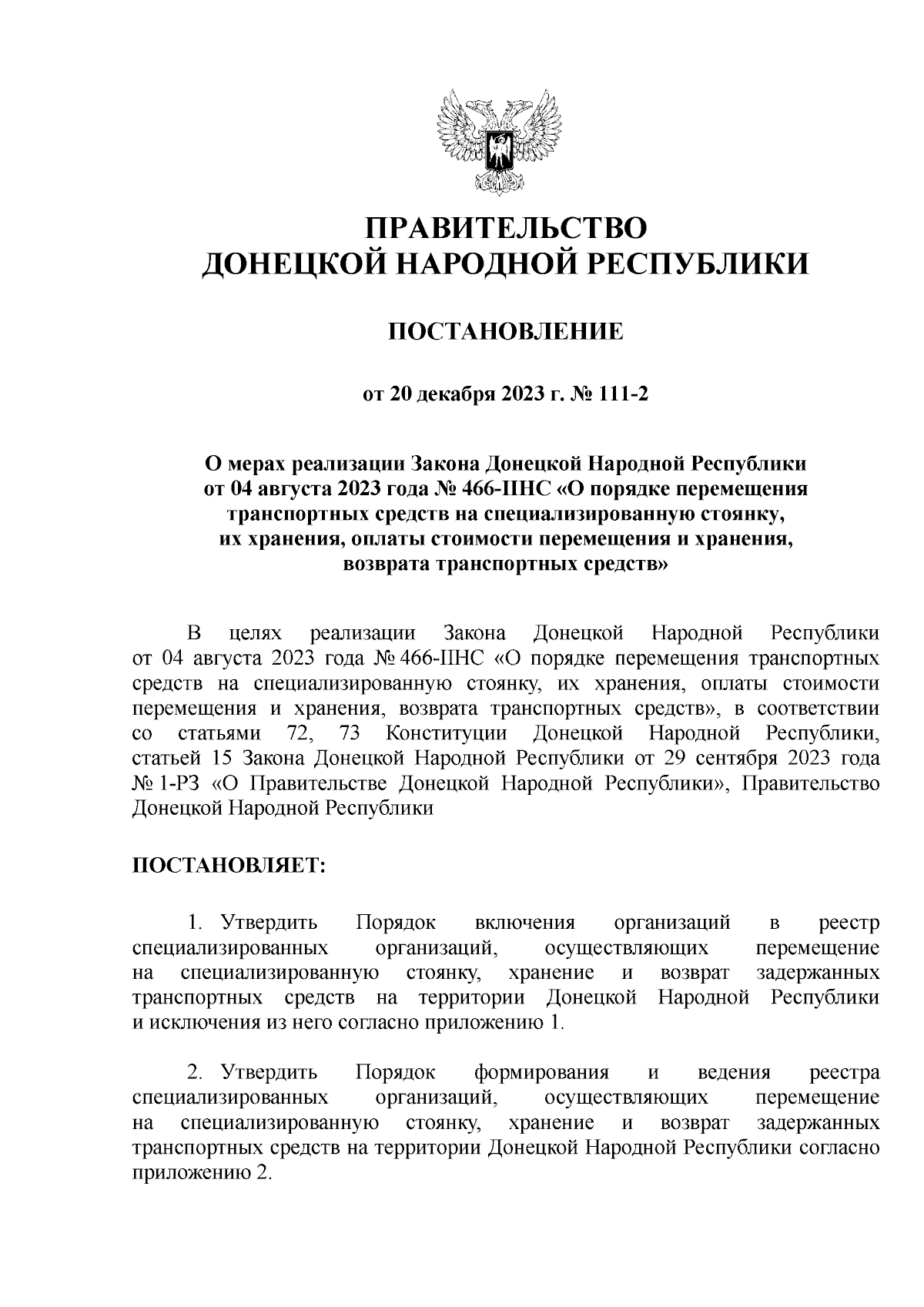 ПРАВИТЕЛЬСТВО
ДОНЕЦКОЙ НАРОДНОЙ РЕСПУБЛИКИ

ПОСТАНОВЛЕНИЕ

от 20 декабря 2023 г. № 111-2

О мерах реализации Закона Донецкой Народной Республики от 04 августа 2023 года № 466-IIНС «О порядке перемещения транспортных средств на специализированную стоянку, их хранения, оплаты стоимости перемещения и хранения, возврата транспортных средств»

В целях реализации Закона Донецкой Народной Республики от 04 августа 2023 года № 466-IIНС «О порядке перемещения транспортных средств на специализированную стоянку, их хранения, оплаты стоимости перемещения и хранения, возврата транспортных средств», в соответствии со статьями 72, 73 Конституции Донецкой Народной Республики, статьей 15 Закона Донецкой Народной Республики от 29 сентября 2023 года № 1-РЗ «О Правительстве Донецкой Народной Республики», Правительство Донецкой Народной Республики

ПОСТАНОВЛЯЕТ:

1. Утвердить Порядок включения организаций в реестр специализированных организаций, осуществляющих перемещение на специализированную стоянку, хранение и возврат задержанных транспортных средств на территории Донецкой Народной Республики и исключения из него согласно приложению 1.

2. Утвердить Порядок формирования и ведения реестра специализированных организаций, осуществляющих перемещение на специализированную стоянку, хранение и возврат задержанных транспортных средств на территории Донецкой Народной Республики согласно приложению 2.